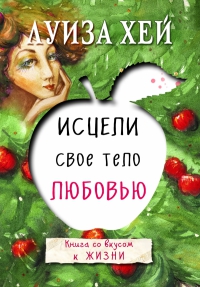 ЛУИЗА ХЕЙ

ИСЦЕЛИ
свое тело
ЛЮБОВЬЮ

Книга со вкусом
к ЖИЗНИ